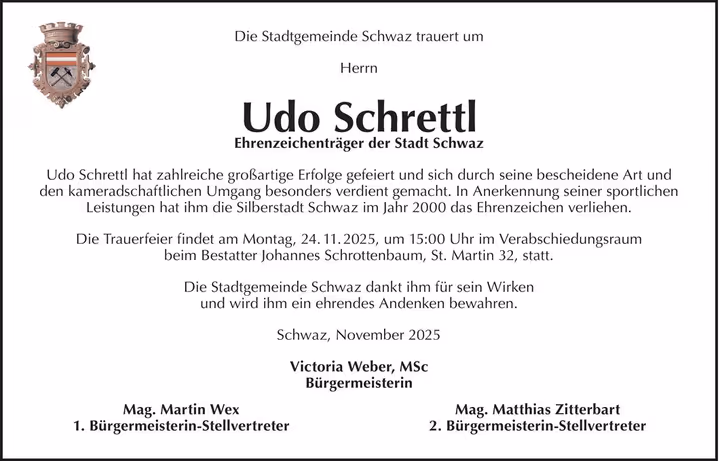 Die Stadtgemeinde Schwaz trauert um

Herrn

Udo Schrettl
Ehrenzeichenträger der Stadt Schwaz

Udo Schrettl hat zahlreiche großartige Erfolge gefeiert und sich durch seine bescheidene Art und den kameradschaftlichen Umgang besonders verdient gemacht. In Anerkennung seiner sportlichen Leistungen hat ihm die Silberstadt Schwaz im Jahr 2000 das Ehrenzeichen verliehen.

Die Trauerfeier findet am Montag, 24. 11. 2025, um 15:00 Uhr im Verabschiedungsraum beim Bestatter Johannes Schrottenbaum, St. Martin 32, statt.

Die Stadtgemeinde Schwaz dankt ihm für sein Wirken und wird ihm ein ehrendes Andenken bewahren.

Schwaz, November 2025

Victoria Weber, MSc
Bürgermeisterin

Mag. Martin Wex
1. Bürgermeisterin-Stellvertreter

Mag. Matthias Zitterbart
2. Bürgermeisterin-Stellvertreter